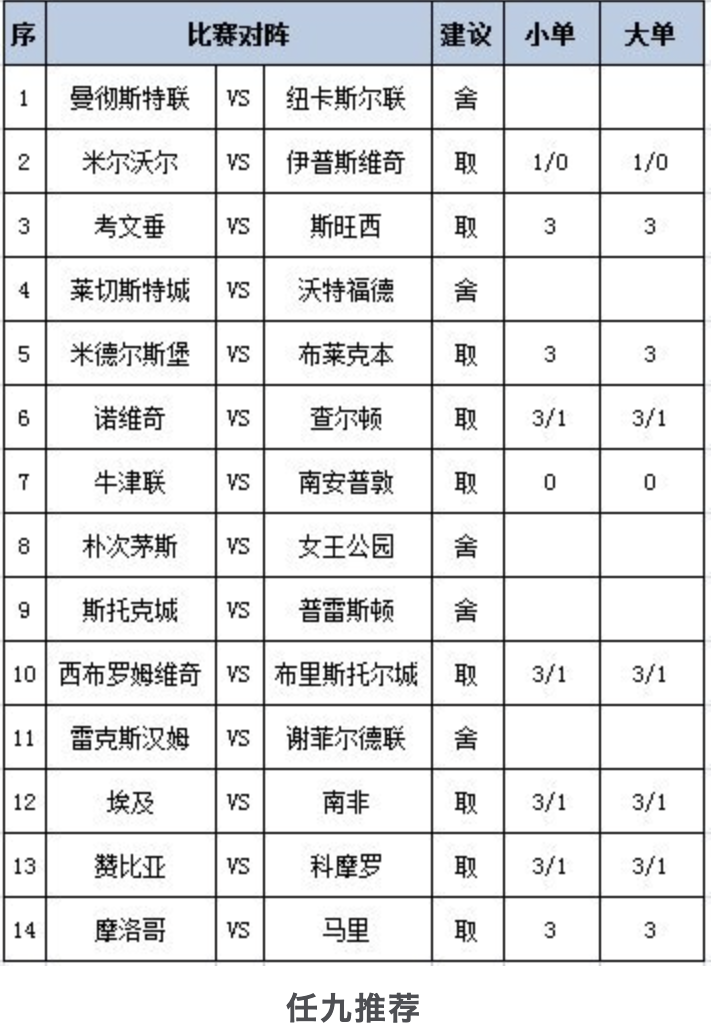 | 序 | 比赛对阵 | | | 建议 | 小单 | 大单 |
|---|---|---|---|---|---|---|
| 1 | 曼彻斯特联 | VS | 纽卡斯尔联 | 舍 | | |
| 2 | 米尔沃尔 | VS | 伊普斯维奇 | 取 | 1/0 | 1/0 |
| 3 | 考文垂 | VS | 斯旺西 | 取 | 3 | 3 |
| 4 | 莱切斯特城 | VS | 沃特福德 | 舍 | | |
| 5 | 米德尔斯堡 | VS | 布莱克本 | 取 | 3 | 3 |
| 6 | 诺维奇 | VS | 查尔顿 | 取 | 3/1 | 3/1 |
| 7 | 牛津联 | VS | 南安普敦 | 取 | 0 | 0 |
| 8 | 朴次茅斯 | VS | 女王公园 | 舍 | | |
| 9 | 斯托克城 | VS | 普雷斯顿 | 舍 | | |
| 10 | 西布罗姆维奇 | VS | 布里斯托尔城 | 取 | 3/1 | 3/1 |
| 11 | 雷克斯汉姆 | VS | 谢菲尔德联 | 舍 | | |
| 12 | 埃及 | VS | 南非 | 取 | 3/1 | 3/1 |
| 13 | 赞比亚 | VS | 科摩罗 | 取 | 3/1 | 3/1 |
| 14 | 摩洛哥 | VS | 马里 | 取 | 3 | 3 |

任九推荐